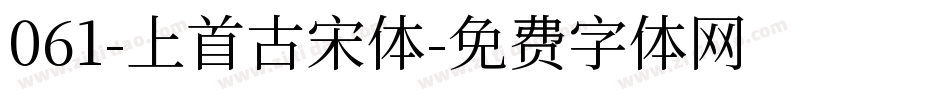 061-上首古宋体-免费字体网